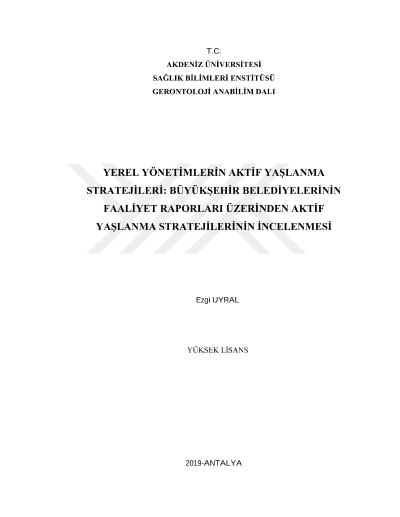 T.C.
AKDENİZ ÜNİVERSİTESİ
SAĞLIK BİLİMLERİ ENSTİTÜSÜ
GERONTOLOJİ ANABİLİM DALI

YEREL YÖNETİMLERİN AKTİF YAŞLANMA STRATEJİLERİ: BÜYÜKŞEHİR BELEDİYELERİNİN FAALİYET RAPORLARI ÜZERİNDEN AKTİF YAŞLANMA STRATEJİLERİNİN İNCELENMESİ

Ezgi UYRAL

YÜKSEK LİSANS

2019-ANTALYA